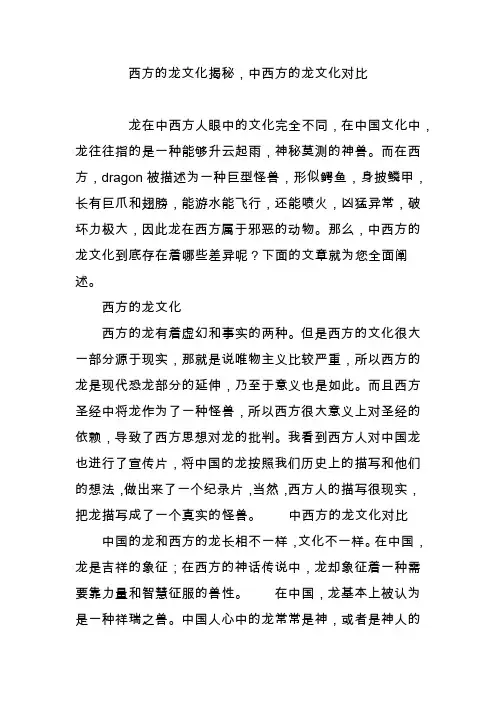 西方的龙文化揭秘，中西方的龙文化对比

龙在中西方人眼中的文化完全不同，在中国文化中，龙往往指的是一种能够升云起雨，神秘莫测的神兽。而在西方，dragon 被描述为一种巨型怪兽，形似鳄鱼，身披鳞甲，长有巨爪和翅膀，能游水能飞行，还能喷火，凶猛异常，破坏力极大，因此龙在西方属于邪恶的动物。那么，中西方的龙文化到底存在着哪些差异呢？下面的文章就为您全面阐述。

西方的龙文化

西方的龙有着虚幻和事实的两种。但是西方的文化很大一部分源于现实，那就是说唯物主义比较严重，所以西方的龙是现代恐龙部分的延伸，乃至于意义也是如此。而且西方圣经中将龙作为了一种怪兽，所以西方很大意义上对圣经的依赖，导致了西方思想对龙的批判。我看到西方人对中国龙也进行了宣传片，将中国的龙按照我们历史上的描写和他们的想法，做出来了一个纪录片，当然，西方人的描写很现实，把龙描写成了一个真实的怪兽。　中西方的龙文化对比

中国的龙和西方的龙长相不一样，文化不一样。在中国，龙是吉祥的象征；在西方的神话传说中，龙却象征着一种需要靠力量和智慧征服的兽性。　在中国，龙基本上被认为是一种祥瑞之兽。中国人心中的龙常常是神，或者是神人的